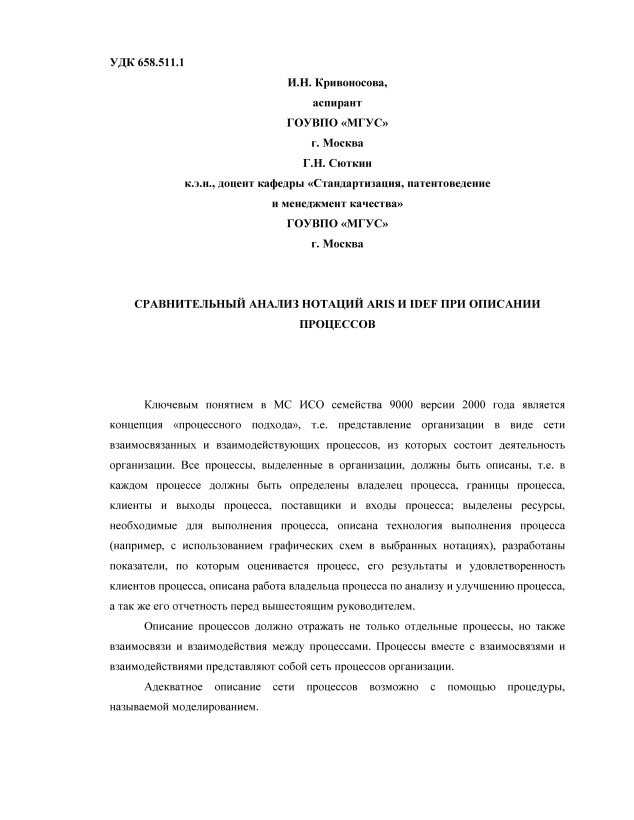 УДК 658.511.1

И.Н. Кривоносова,
аспирант
ГОУВПО «МГУС»
г. Москва
Г.Н. Сюткин
к.э.н., доцент кафедры «Стандартизация, патентоведение
и менеджмент качества»
ГОУВПО «МГУС»
г. Москва

СРАВНИТЕЛЬНЫЙ АНАЛИЗ НОТАЦИЙ ARIS И IDEF ПРИ ОПИСАНИИ ПРОЦЕССОВ

Ключевым понятием в МС ИСО семейства 9000 версии 2000 года является концепция «процессного подхода», т.е. представление организации в виде сети взаимосвязанных и взаимодействующих процессов, из которых состоит деятельность организации. Все процессы, выделенные в организации, должны быть описаны, т.е. в каждом процессе должны быть определены владелец процесса, границы процесса, клиенты и выходы процесса, поставщики и входы процесса; выделены ресурсы, необходимые для выполнения процесса, описана технология выполнения процесса (например, с использованием графических схем в выбранных нотациях), разработаны показатели, по которым оценивается процесс, его результаты и удовлетворенность клиентов процесса, описана работа владельца процесса по анализу и улучшению процесса, а так же его отчетность перед вышестоящим руководителем.

Описание процессов должно отражать не только отдельные процессы, но также взаимосвязи и взаимодействия между процессами. Процессы вместе с взаимосвязями и взаимодействиями представляют собой сеть процессов организации.

Адекватное описание сети процессов возможно с помощью процедуры, называемой моделированием.